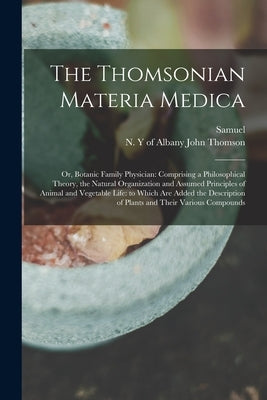 The Thomsonian Materia Medica

Samuel
N. Y of Albany John Thomson

Or, Botanic Family Physician: Comprising a Philosophical Theory, the Natural Organization and Assumed Principles of Animal and Vegetable Life: to Which Are Added the Description of Plants and Their Various Compounds